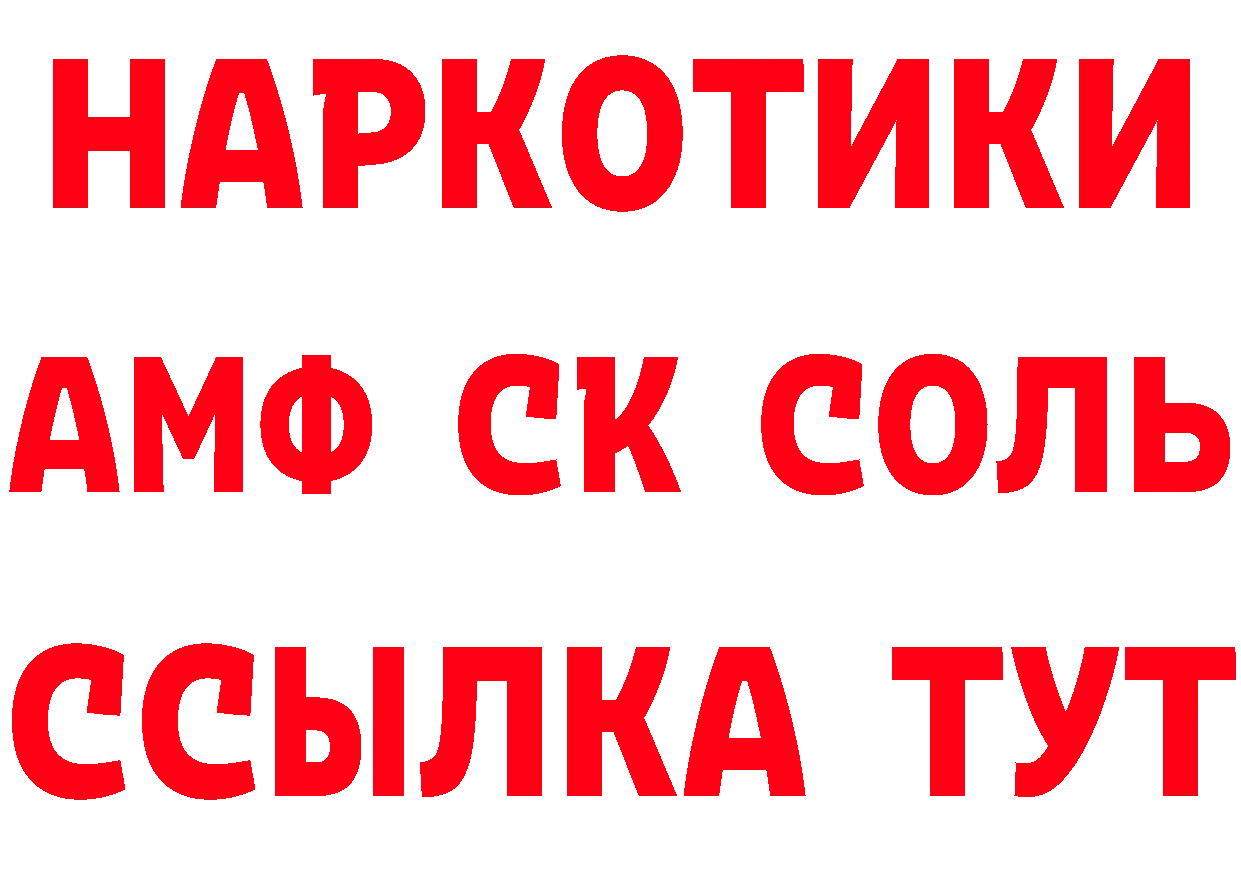 НАРКОТИКИ
АМФ СК СОЛЬ
ССЫЛКА ТУТ